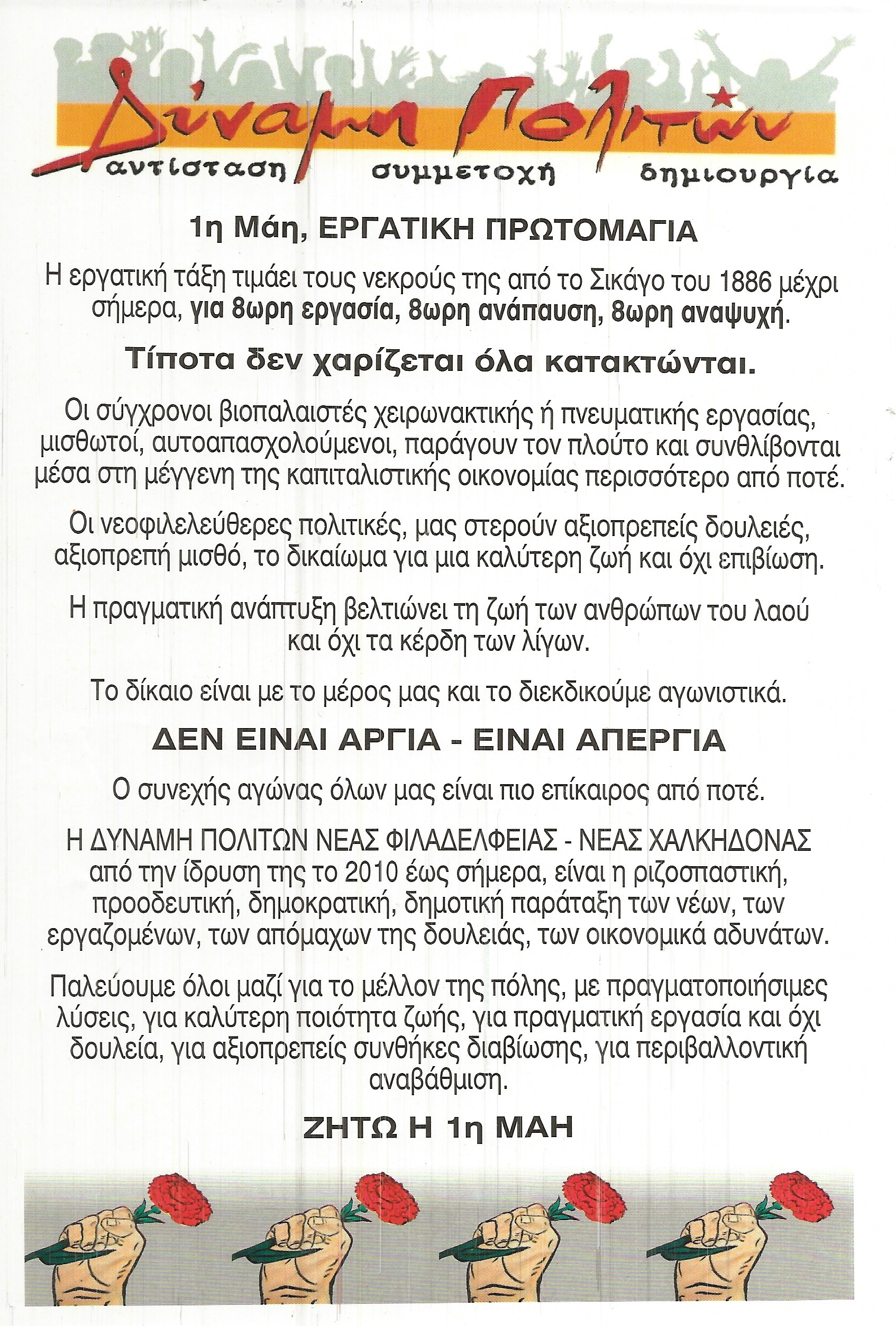 Δύναμη Πολιτών
αντίσταση συμμετοχή δημιουργία

1η Μάη, ΕΡΓΑΤΙΚΗ ΠΡΩΤΟΜΑΓΙΑ

Η εργατική τάξη τιμάει τους νεκρούς της από το Σικάγο του 1886 μέχρι σήμερα, για 8ωρη εργασία, 8ωρη ανάπαυση, 8ωρη αναψυχή.

Τίποτα δεν χαρίζεται όλα κατακτώνται.

Οι σύγχρονοι βιοπαλαιστές χειρωνακτικής ή πνευματικής εργασίας, μισθωτοί, αυτοαπασχολούμενοι, παράγουν τον πλούτο και συνθλίβονται μέσα στη μέγγενη της καπιταλιστικής οικονομίας περισσότερο από ποτέ.

Οι νεοφιλελεύθερες πολιτικές, μας στερούν αξιοπρεπείς δουλειές, αξιοπρεπή μισθό, το δικαίωμα για μια καλύτερη ζωή και όχι επιβίωση.

Η πραγματική ανάπτυξη βελτιώνει τη ζωή των ανθρώπων του λαού και όχι τα κέρδη των λίγων.

Το δίκαιο είναι με το μέρος μας και το διεκδικούμε αγωνιστικά.

ΔΕΝ ΕΙΝΑΙ ΑΡΓΙΑ - ΕΙΝΑΙ ΑΠΕΡΓΙΑ

Ο συνεχής αγώνας όλων μας είναι πιο επίκαιρος από ποτέ.

Η ΔΥΝΑΜΗ ΠΟΛΙΤΩΝ ΝΕΑΣ ΦΙΛΑΔΕΛΦΕΙΑΣ - ΝΕΑΣ ΧΑΛΚΗΔΟΝΑΣ από την ίδρυση της το 2010 έως σήμερα, είναι η ριζοσπαστική, προοδευτική, δημοκρατική, δημοτική παράταξη των νέων, των εργαζομένων, των απόμαχων της δουλειάς, των οικονομικά αδυνάτων.

Παλεύουμε όλοι μαζί για το μέλλον της πόλης, με πραγματοποιήσιμες λύσεις, για καλύτερη ποιότητα ζωής, για πραγματική εργασία και όχι δουλεία, για αξιοπρεπείς συνθήκες διαβίωσης, για περιβαλλοντική αναβάθμιση.

ΖΗΤΩ Η 1η ΜΑΗ